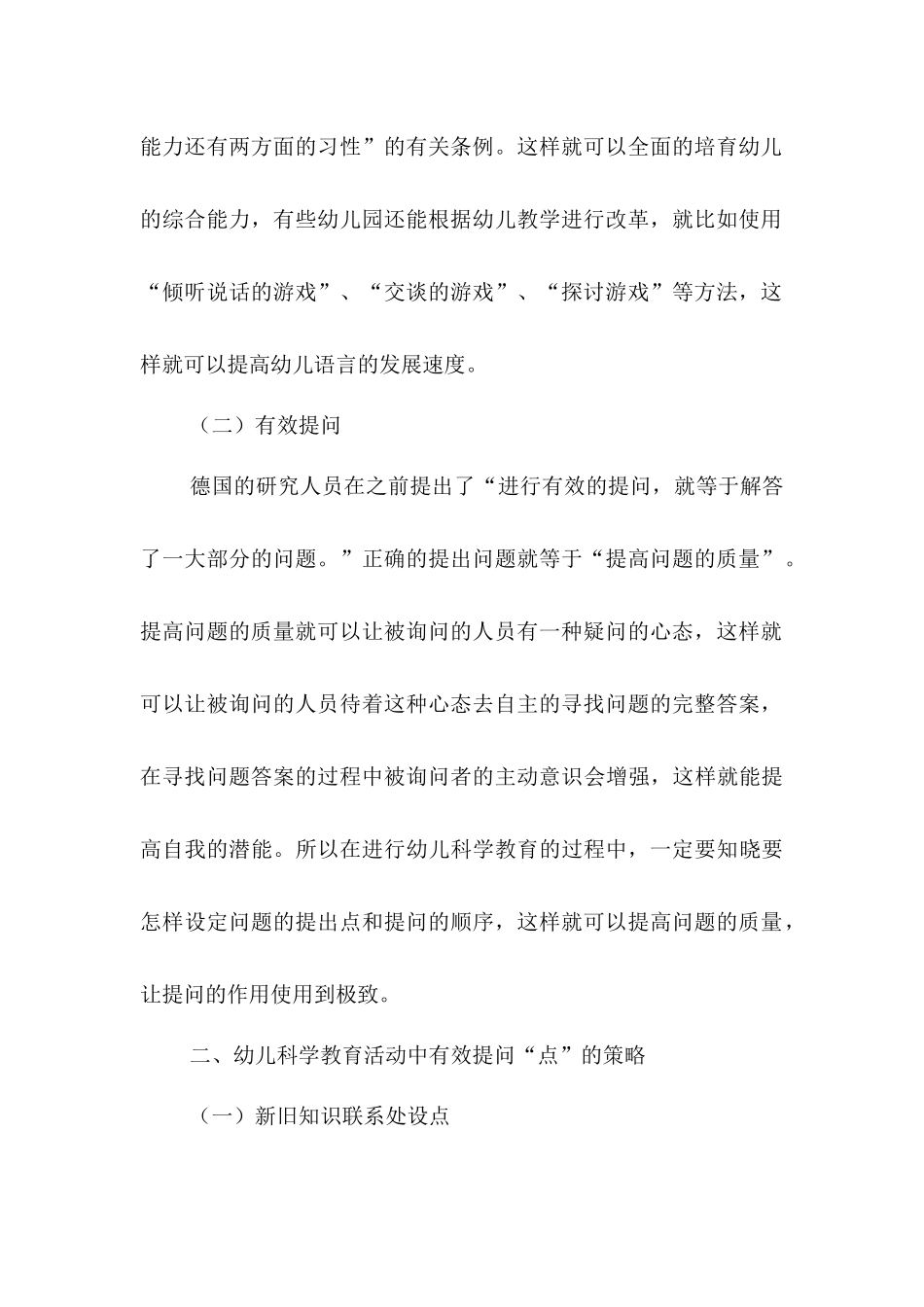 能力还有两方面的习性”的有关条例。这样就可以全面的培育幼儿的综合能力，有些幼儿园还能根据幼儿教学进行改革，就比如使用“倾听说话的游戏”、“交谈的游戏”、“探讨游戏”等方法，这样就可以提高幼儿语言的发展速度。

（二）有效提问

德国的研究人员在之前提出了“进行有效的提问，就等于解答了一大部分的问题。”正确的提出问题就等于“提高问题的质量”。提高问题的质量就可以让被询问的人员有一种疑问的心态，这样就可以让被询问的人员待着这种心态去自主的寻找问题的完整答案，在寻找问题答案的过程中被询问者的主动意识会增强，这样就能提高自我的潜能。所以在进行幼儿科学教育的过程中，一定要知晓要怎样设定问题的提出点和提问的顺序，这样就可以提高问题的质量，让提问的作用使用到极致。

二、幼儿科学教育活动中有效提问“点”的策略

（一）新旧知识联系处设点